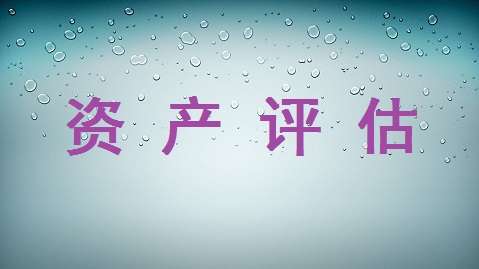 资产评估